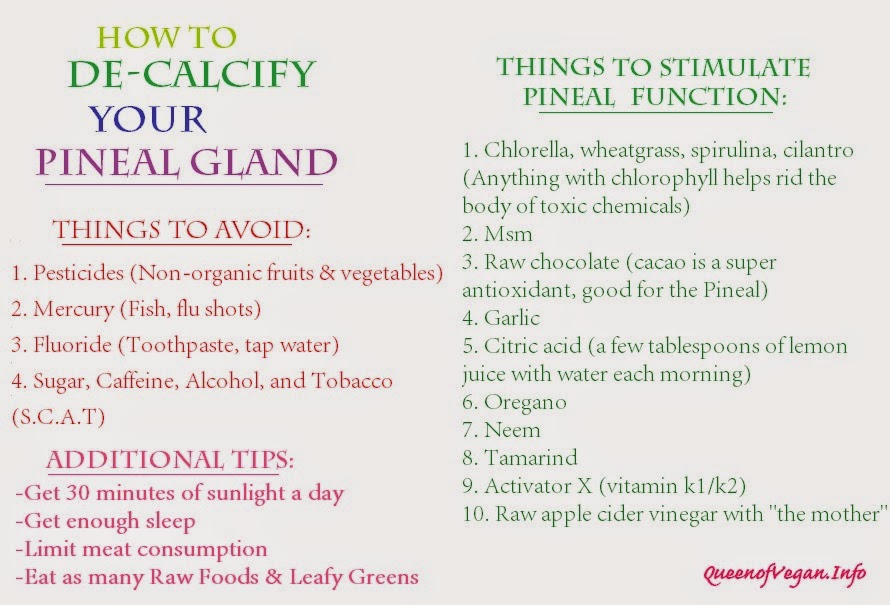 HOW TO
DE-CALCIFY
YOUR
PINEAL GLAND

THINGS TO AVOID:

1. Pesticides (Non-organic fruits & vegetables)
2. Mercury (Fish, flu shots)
3. Fluoride (Toothpaste, tap water)
4. Sugar, Caffeine, Alcohol, and Tobacco (S.C.A.T)

ADDITIONAL TIPS:
-Get 30 minutes of sunlight a day
-Get enough sleep
-Limit meat consumption
-Eat as many Raw Foods & Leafy Greens

THINGS TO STIMULATE PINEAL FUNCTION:

1. Chlorella, wheatgrass, spirulina, cilantro (Anything with chlorophyll helps rid the body of toxic chemicals)
2. Msm
3. Raw chocolate (cacao is a super antioxidant, good for the Pineal)
4. Garlic
5. Citric acid (a few tablespoons of lemon juice with water each morning)
6. Oregano
7. Neem
8. Tamarind
9. Activator X (vitamin k1/k2)
10. Raw apple cider vinegar with "the mother"

QueenofVegan.Info